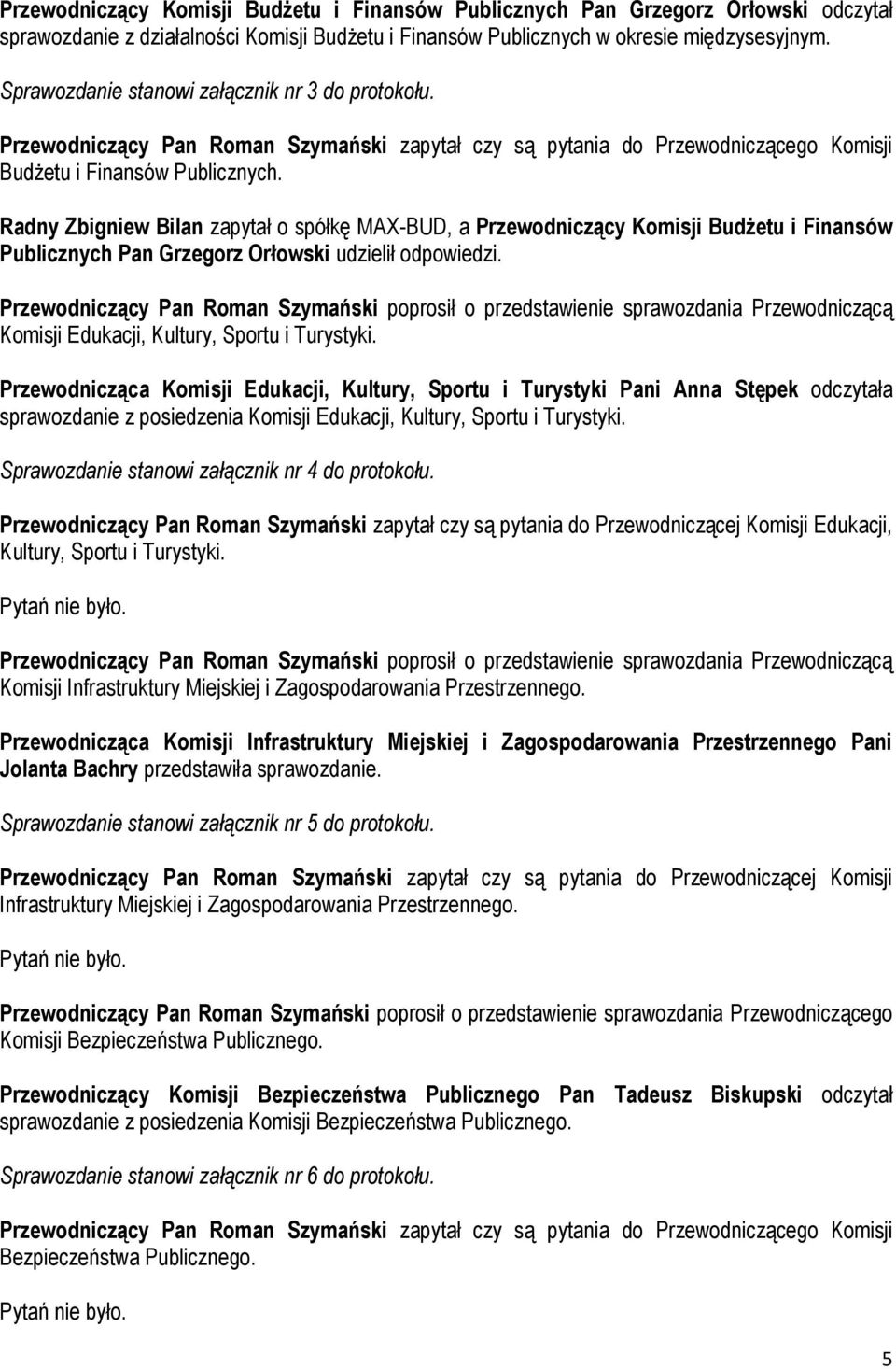 Przewodniczący Komisji Budżetu i Finansów Publicznych Pan Grzegorz Orłowski odczytał sprawozdanie z działalności Komisji Budżetu i Finansów Publicznych w okresie międzysesyjnym.

Sprawozdanie stanowi załącznik nr 3 do protokołu.

Przewodniczący Pan Roman Szymański zapytał czy są pytania do Przewodniczącego Komisji Budżetu i Finansów Publicznych.

Radny Zbigniew Bilan zapytał o spółkę MAX-BUD, a Przewodniczący Komisji Budżetu i Finansów Publicznych Pan Grzegorz Orłowski udzielił odpowiedzi.

Przewodniczący Pan Roman Szymański poprosił o przedstawienie sprawozdania Przewodniczącą Komisji Edukacji, Kultury, Sportu i Turystyki.

Przewodnicząca Komisji Edukacji, Kultury, Sportu i Turystyki Pani Anna Stępek odczytała sprawozdanie z posiedzenia Komisji Edukacji, Kultury, Sportu i Turystyki.

Sprawozdanie stanowi załącznik nr 4 do protokołu.

Przewodniczący Pan Roman Szymański zapytał czy są pytania do Przewodniczącej Komisji Edukacji, Kultury, Sportu i Turystyki.

Pytań nie było.

Przewodniczący Pan Roman Szymański poprosił o przedstawienie sprawozdania Przewodniczącą Komisji Infrastruktury Miejskiej i Zagospodarowania Przestrzennego.

Przewodnicząca Komisji Infrastruktury Miejskiej i Zagospodarowania Przestrzennego Pani Jolanta Bachry przedstawiła sprawozdanie.

Sprawozdanie stanowi załącznik nr 5 do protokołu.

Przewodniczący Pan Roman Szymański zapytał czy są pytania do Przewodniczącej Komisji Infrastruktury Miejskiej i Zagospodarowania Przestrzennego.

Pytań nie było.

Przewodniczący Pan Roman Szymański poprosił o przedstawienie sprawozdania Przewodniczącego Komisji Bezpieczeństwa Publicznego.

Przewodniczący Komisji Bezpieczeństwa Publicznego Pan Tadeusz Biskupski odczytał sprawozdanie z posiedzenia Komisji Bezpieczeństwa Publicznego.

Sprawozdanie stanowi załącznik nr 6 do protokołu.

Przewodniczący Pan Roman Szymański zapytał czy są pytania do Przewodniczącego Komisji Bezpieczeństwa Publicznego.

Pytań nie było.

5